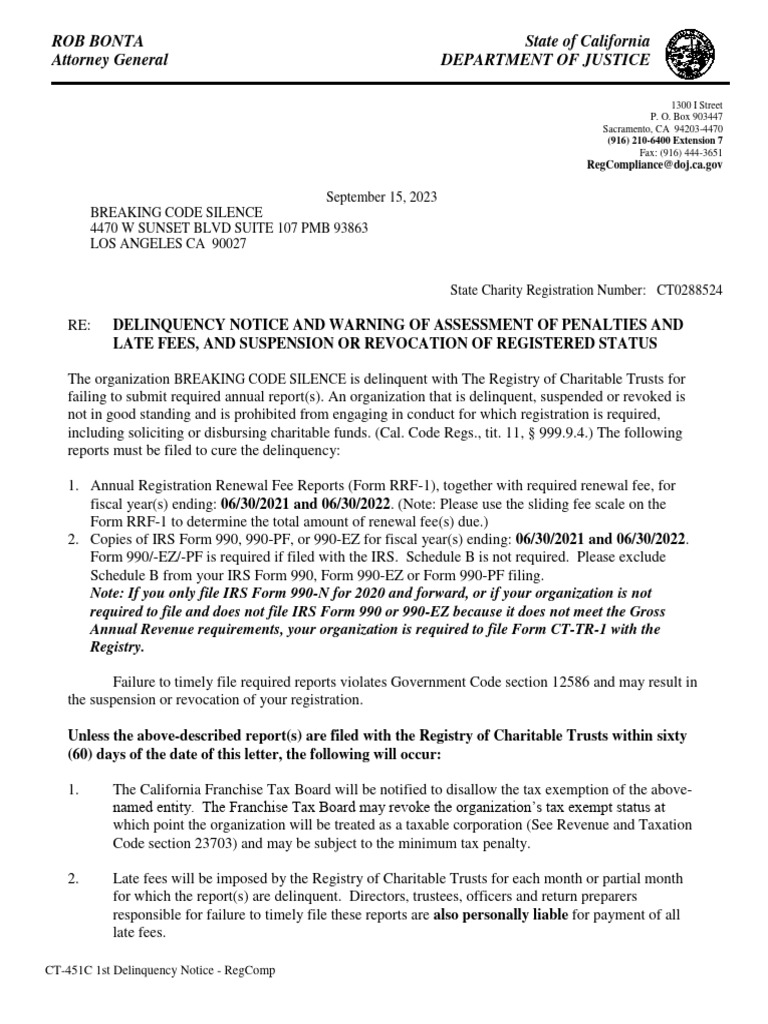 ROB BONTA
Attorney General

State of California
DEPARTMENT OF JUSTICE

1300 I Street
P. O. Box 903447
Sacramento, CA 94203-4470
(916) 210-6400 Extension 7
Fax: (916) 444-3651
RegCompliance@doj.ca.gov

September 15, 2023

BREAKING CODE SILENCE
4470 W SUNSET BLVD SUITE 107 PMB 93863
LOS ANGELES CA 90027

State Charity Registration Number: CT0288524

RE: DELINQUENCY NOTICE AND WARNING OF ASSESSMENT OF PENALTIES AND LATE FEES, AND SUSPENSION OR REVOCATION OF REGISTERED STATUS

The organization BREAKING CODE SILENCE is delinquent with The Registry of Charitable Trusts for failing to submit required annual report(s). An organization that is delinquent, suspended or revoked is not in good standing and is prohibited from engaging in conduct for which registration is required, including soliciting or disbursing charitable funds. (Cal. Code Regs., tit. 11, § 999.9.4.) The following reports must be filed to cure the delinquency:

1. Annual Registration Renewal Fee Reports (Form RRF-1), together with required renewal fee, for fiscal year(s) ending: 06/30/2021 and 06/30/2022. (Note: Please use the sliding fee scale on the Form RRF-1 to determine the total amount of renewal fee(s) due.)
2. Copies of IRS Form 990, 990-PF, or 990-EZ for fiscal year(s) ending: 06/30/2021 and 06/30/2022. Form 990/-EZ/-PF is required if filed with the IRS. Schedule B is not required. Please exclude Schedule B from your IRS Form 990, Form 990-EZ or Form 990-PF filing. Note: If you only file IRS Form 990-N for 2020 and forward, or if your organization is not required to file and does not file IRS Form 990 or 990-EZ because it does not meet the Gross Annual Revenue requirements, your organization is required to file Form CT-TR-1 with the Registry.

Failure to timely file required reports violates Government Code section 12586 and may result in the suspension or revocation of your registration.

Unless the above-described report(s) are filed with the Registry of Charitable Trusts within sixty (60) days of the date of this letter, the following will occur:

1. The California Franchise Tax Board will be notified to disallow the tax exemption of the above-named entity. The Franchise Tax Board may revoke the organization's tax exempt status at which point the organization will be treated as a taxable corporation (See Revenue and Taxation Code section 23703) and may be subject to the minimum tax penalty.

2. Late fees will be imposed by the Registry of Charitable Trusts for each month or partial month for which the report(s) are delinquent. Directors, trustees, officers and return preparers responsible for failure to timely file these reports are also personally liable for payment of all late fees.

CT-451C 1st Delinquency Notice - RegComp